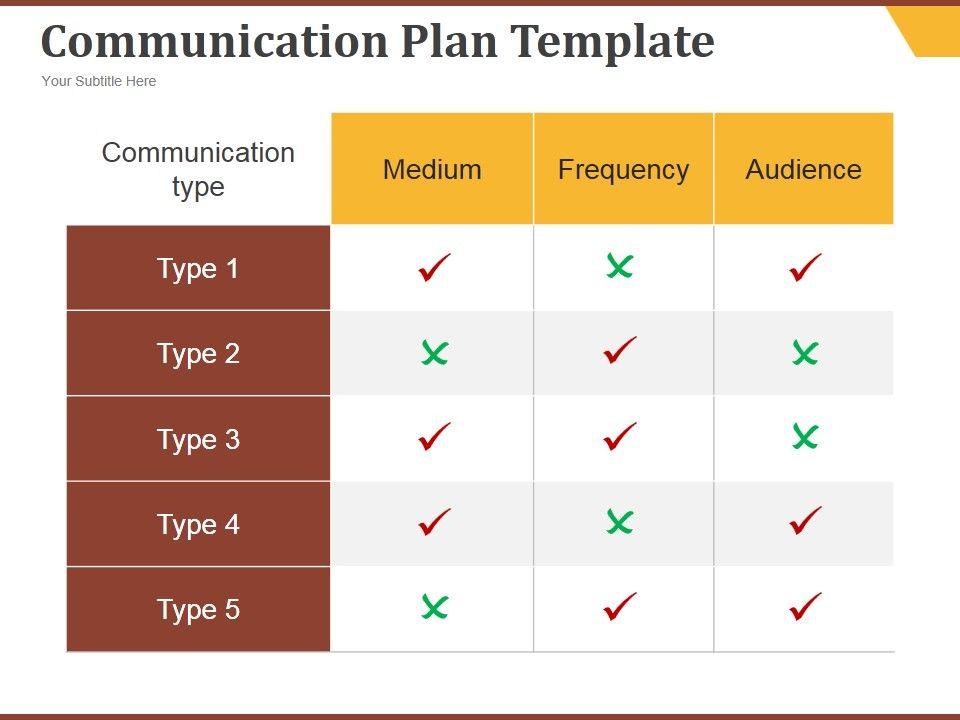 Communication Plan Template

Your Subtitle Here

| Communication type | Medium | Frequency | Audience |
|---|---|---|---|
| Type 1 | ✓ | ✗ | ✓ |
| Type 2 | ✗ | ✓ | ✗ |
| Type 3 | ✓ | ✓ | ✗ |
| Type 4 | ✓ | ✗ | ✓ |
| Type 5 | ✗ | ✓ | ✓ |